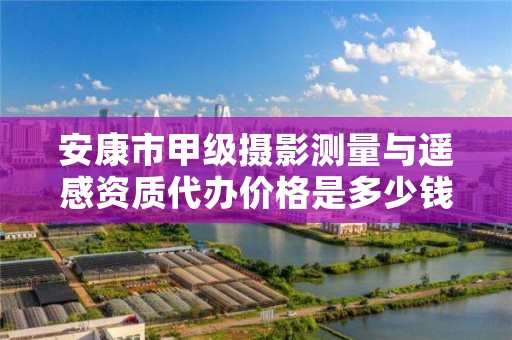 安康市甲级摄影测量与遥感资质代办价格是多少钱